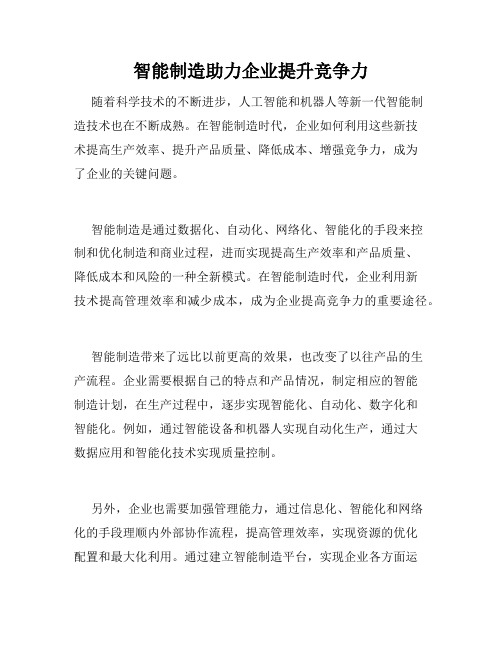 智能制造助力企业提升竞争力

随着科学技术的不断进步，人工智能和机器人等新一代智能制造技术也在不断成熟。在智能制造时代，企业如何利用这些新技术提高生产效率、提升产品质量、降低成本、增强竞争力，成为了企业的关键问题。

智能制造是通过数据化、自动化、网络化、智能化的手段来控制和优化制造和商业过程，进而实现提高生产效率和产品质量、降低成本和风险的一种全新模式。在智能制造时代，企业利用新技术提高管理效率和减少成本，成为企业提高竞争力的重要途径。

智能制造带来了远比以前更高的效果，也改变了以往产品的生产流程。企业需要根据自己的特点和产品情况，制定相应的智能制造计划，在生产过程中，逐步实现智能化、自动化、数字化和智能化。例如，通过智能设备和机器人实现自动化生产，通过大数据应用和智能化技术实现质量控制。

另外，企业也需要加强管理能力，通过信息化、智能化和网络化的手段理顺内外部协作流程，提高管理效率，实现资源的优化配置和最大化利用。通过建立智能制造平台，实现企业各方面运